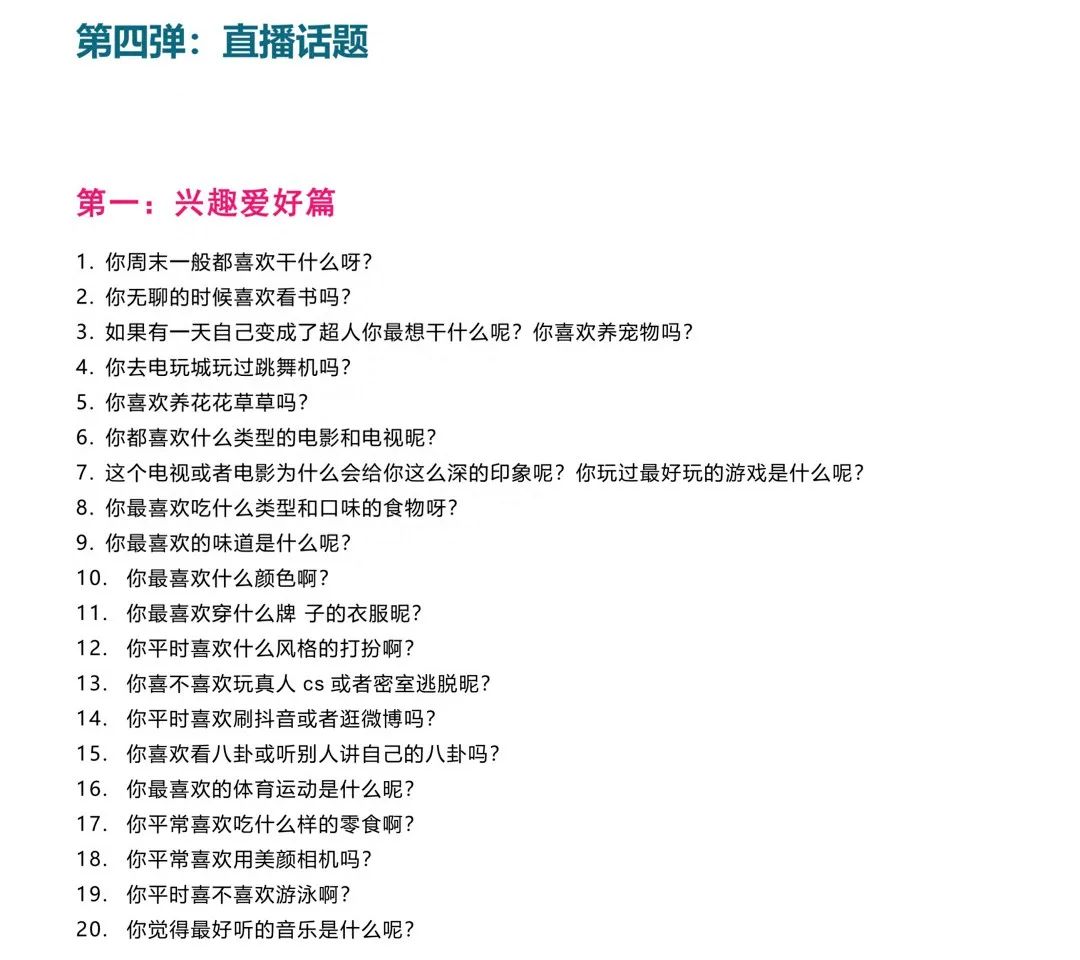 第四弹：直播话题

第一：兴趣爱好篇

1. 你周末一般都喜欢干什么呀？
2. 你无聊的时候喜欢看书吗？
3. 如果有一天自己变成了超人你最想干什么呢？你喜欢养宠物吗？
4. 你去电玩城玩过跳舞机吗？
5. 你喜欢养花花草草吗？
6. 你都喜欢什么类型的电影和电视呢？
7. 这个电视或者电影为什么会给你这么深的印象呢？你玩过最好玩的游戏是什么呢？
8. 你最喜欢吃什么类型和口味的食物呀？
9. 你最喜欢的味道是什么呢？
10. 你最喜欢什么颜色啊？
11. 你最喜欢穿什么牌 子的衣服呢？
12. 你平时喜欢什么风格的打扮啊？
13. 你喜不喜欢玩真人 cs 或者密室逃脱呢？
14. 你平时喜欢刷抖音或者逛微博吗？
15. 你喜欢看八卦或听别人讲自己的八卦吗？
16. 你最喜欢的体育运动是什么呢？
17. 你平常喜欢吃什么样的零食啊？
18. 你平常喜欢用美颜相机吗？
19. 你平时喜不喜欢游泳啊？
20. 你觉得最好听的音乐是什么呢？